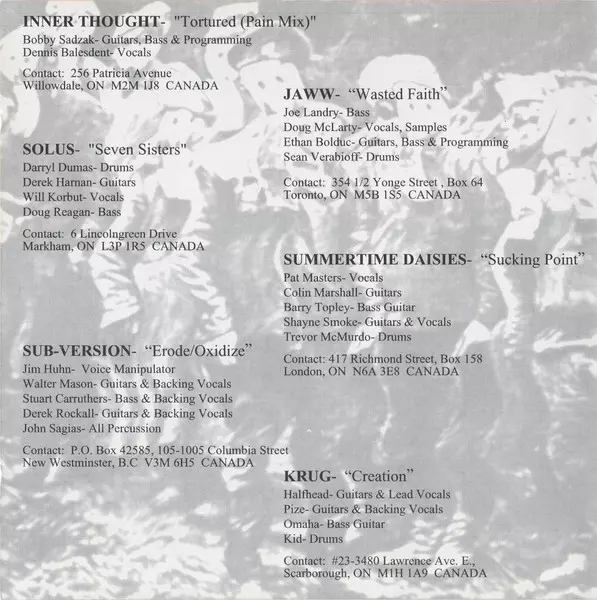 INNER THOUGHT- "Tortured (Pain Mix)"
Bobby Sadzak- Guitars, Bass & Programming
Dennis Balesdent- Vocals

Contact: 256 Patricia Avenue
Willowdale, ON M2M 1J8 CANADA

SOLUS- "Seven Sisters"
Darryl Dumas- Drums
Derek Harnan- Guitars
Will Korbut- Vocals
Doug Reagan- Bass

Contact: 6 Lincolngreen Drive
Markham, ON L3P 1R5 CANADA

SUB-VERSION- "Erode/Oxidize"
Jim Huhn- Voice Manipulator
Walter Mason- Guitars & Backing Vocals
Stuart Carruthers- Bass & Backing Vocals
Derek Rockall- Guitars & Backing Vocals
John Sagias- All Percussion

Contact: P.O. Box 42585, 105-1005 Columbia Street
New Westminster, B.C V3M 6H5 CANADA

JAWW- "Wasted Faith"
Joe Landry- Bass
Doug McLarty- Vocals, Samples
Ethan Bolduc- Guitars, Bass & Programming
Sean Verabioff- Drums

Contact: 354 1/2 Yonge Street , Box 64
Toronto, ON M5B 1S5 CANADA

SUMMERTIME DAISIES- "Sucking Point"
Pat Masters- Vocals
Colin Marshall- Guitars
Barry Topley- Bass Guitar
Shayne Smoke- Guitars & Vocals
Trevor McMurdo- Drums

Contact: 417 Richmond Street, Box 158
London, ON N6A 3E8 CANADA

KRUG- "Creation"
Halfhead- Guitars & Lead Vocals
Pize- Guitars & Backing Vocals
Omaha- Bass Guitar
Kid- Drums

Contact: #23-3480 Lawrence Ave. E.,
Scarborough, ON M1H 1A9 CANADA